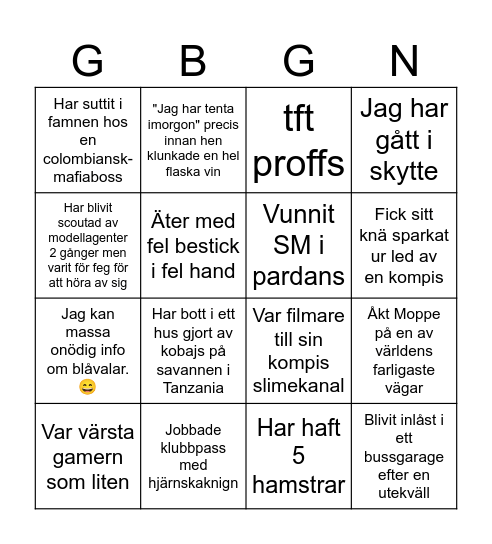 | G | B | G | N |
|---|---|---|---|
| Har suttit i famnen hos en colombiansk-mafiaboss | "Jag har tenta imorgon" precis innan hen klunkade en hel flaska vin | tft proffs | Jag har gått i skytte |
| Har blivit scoutad av modellagenter 2 gånger men varit för feg för att höra av sig | Äter med fel bestick i fel hand | Vunnit SM i pardans | Fick sitt knä sparkat ur led av en kompis |
| Jag kan massa onödig info om blåvalar. 😄 | Har bott i ett hus gjort av kobajs på savannen i Tanzania | Var filmare till sin kompis slimekanal | Åkt Moppe på en av världens farligaste vägar |
| Var värsta gamern som liten | Jobbade klubbpass med hjärnskaknign | Har haft 5 hamstrar | Blivit inlåst i ett bussgarage efter en utekväll |